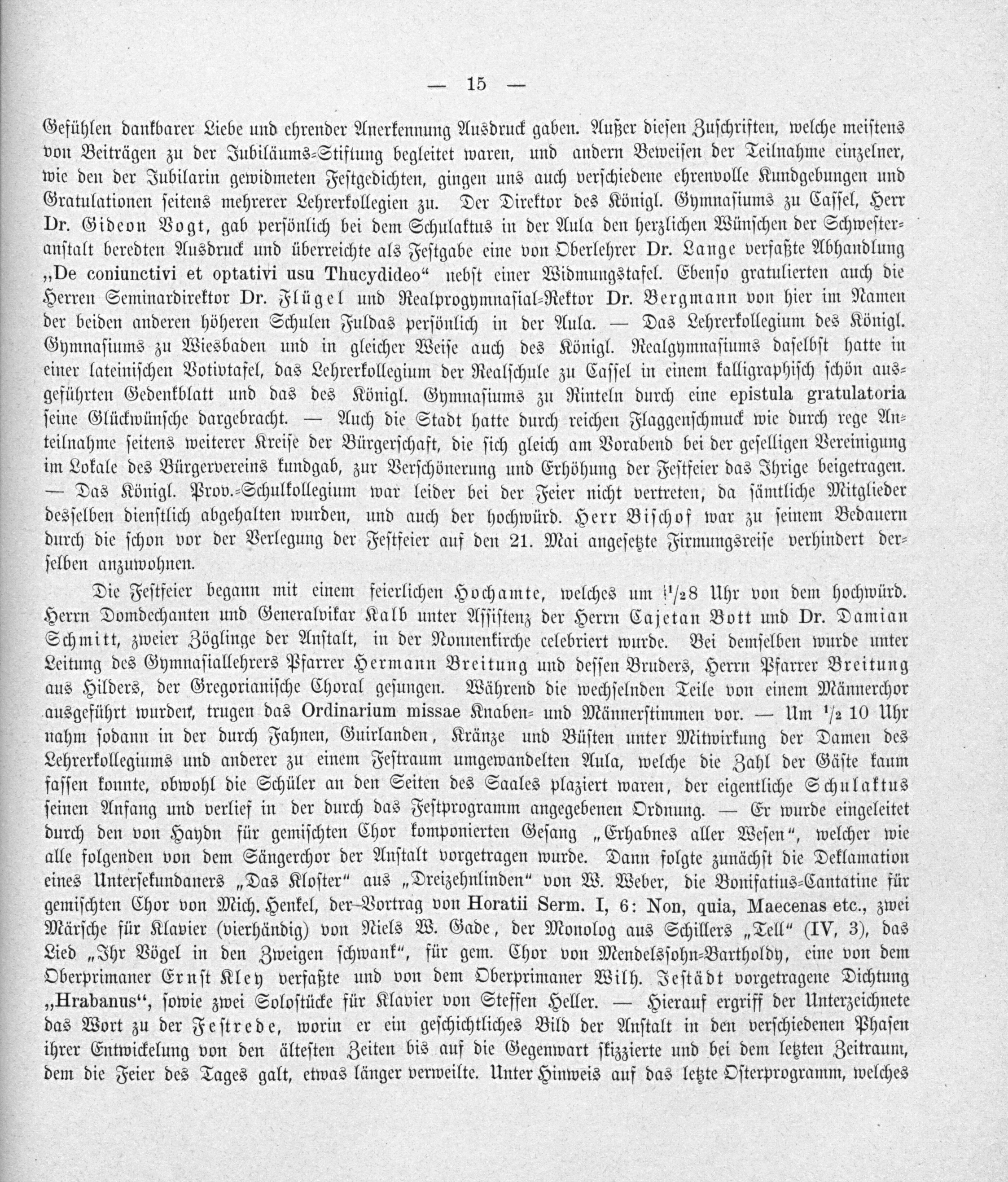 — 15 —

Gefühlen dankbarer Liebe und ehrender Anerkennung Ausdruck gaben. Außer diesen Zuschriften, welche meistens von Beiträgen zu der Jubiläums-Stiftung begleitet waren, und andern Beweisen der Teilnahme einzelner, wie den der Jubilarin gewidmeten Festgedichten, gingen uns auch verschiedene ehrenvolle Kundgebungen und Gratulationen seitens mehrerer Lehrerkollegien zu. Der Direktor des Königl. Gymnasiums zu Cassel, Herr Dr. Gideon Vogt, gab persönlich bei dem Schulaktus in der Aula den herzlichen Wünschen der Schwesteranstalt beredten Ausdruck und überreichte als Festgabe eine von Oberlehrer Dr. Lange verfaßte Abhandlung „De coniunctivi et optativi usu Thucydideo“ nebst einer Widmungstafel. Ebenso gratulierten auch die Herren Seminardirektor Dr. Flügel und Realprogymnasial-Rektor Dr. Bergmann von hier im Namen der beiden anderen höheren Schulen Fuldas persönlich in der Aula. — Das Lehrerkollegium des Königl. Gymnasiums zu Wiesbaden und in gleicher Weise auch des Königl. Realgymnasiums daselbst hatte in einer lateinischen Votivtafel, das Lehrerkollegium der Realschule zu Cassel in einem kalligraphisch schön ausgeführten Gedenkblatt und das des Königl. Gymnasiums zu Rinteln durch eine epistula gratulatoria seine Glückwünsche dargebracht. — Auch die Stadt hatte durch reichen Flaggenschmuck wie durch rege Anteilnahme seitens weiterer Kreise der Bürgerschaft, die sich gleich am Vorabend bei der geselligen Vereinigung im Lokale des Bürgervereins kundgab, zur Verschönerung und Erhöhung der Festfeier das Ihrige beigetragen. — Das Königl. Prov.-Schulkollegium war leider bei der Feier nicht vertreten, da sämtliche Mitglieder desselben dienstlich abgehalten wurden, und auch der hochwürd. Herr Bischof war zu seinem Bedauern durch die schon vor der Verlegung der Festfeier auf den 21. Mai angesetzte Firmungsreise verhindert derselben anzuwohnen.

Die Festfeier begann mit einem feierlichen Hochamte, welches um $\frac{1}{2}$8 Uhr von dem hochwürd. Herrn Domdechanten und Generalvikar Kalb unter Assistenz der Herrn Cajetan Bott und Dr. Damian Schmitt, zweier Zöglinge der Anstalt, in der Nonnenkirche celebriert wurde. Bei demselben wurde unter Leitung des Gymnasiallehrers Pfarrer Hermann Breitung und dessen Bruders, Herrn Pfarrer Breitung aus Hilders, der Gregorianische Choral gesungen. Während die wechselnden Teile von einem Männerchor ausgeführt wurden, trugen das Ordinarium missae Knaben- und Männerstimmen vor. — Um $\frac{1}{2}$ 10 Uhr nahm sodann in der durch Fahnen, Guirlanden, Kränze und Büsten unter Mitwirkung der Damen des Lehrerkollegiums und anderer zu einem Festraum umgewandelten Aula, welche die Zahl der Gäste kaum fassen konnte, obwohl die Schüler an den Seiten des Saales plaziert waren, der eigentliche Schulaktus seinen Anfang und verlief in der durch das Festprogramm angegebenen Ordnung. — Er wurde eingeleitet durch den von Haydn für gemischten Chor komponierten Gesang „Erhabnes aller Wesen“, welcher wie alle folgenden von dem Sängerchor der Anstalt vorgetragen wurde. Dann folgte zunächst die Deklamation eines Untersekundaners „Das Kloster“ aus „Dreizehnlinden“ von W. Weber, die Bonifatius-Cantatine für gemischten Chor von Mich. Henkel, der Vortrag von Horatii Serm. I, 6: Non, quia, Maecenas etc., zwei Märsche für Klavier (vierhändig) von Niels W. Gade, der Monolog aus Schillers „Tell“ (IV, 3), das Lied „Ihr Vögel in den Zweigen schwank“, für gem. Chor von Mendelssohn-Bartholdy, eine von dem Oberprimaner Ernst Kley verfaßte und von dem Oberprimaner Wilh. Jestädt vorgetragene Dichtung „Hrabanus“, sowie zwei Solostücke für Klavier von Steffen Heller. — Hierauf ergriff der Unterzeichnete das Wort zu der Festrede, worin er ein geschichtliches Bild der Anstalt in den verschiedenen Phasen ihrer Entwickelung von den ältesten Zeiten bis auf die Gegenwart skizzierte und bei dem letzten Zeitraum, dem die Feier des Tages galt, etwas länger verweilte. Unter Hinweis auf das letzte Osterprogramm, welches